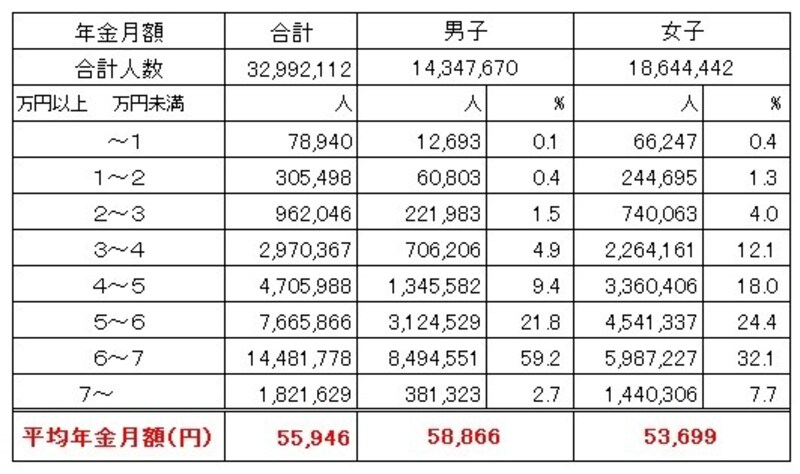 | 年金月額 | 合計 | 男子 | | 女子 | |
|---|---|---|---|---|---|
| 合計人数 | 32,992,112 | 14,347,670 | | 18,644,442 | |
| 万円以上　万円未満 | 人 | 人 | % | 人 | % |
| ～1 | 78,940 | 12,693 | 0.1 | 66,247 | 0.4 |
| 1～2 | 305,498 | 60,803 | 0.4 | 244,695 | 1.3 |
| 2～3 | 962,046 | 221,983 | 1.5 | 740,063 | 4.0 |
| 3～4 | 2,970,367 | 706,206 | 4.9 | 2,264,161 | 12.1 |
| 4～5 | 4,705,988 | 1,345,582 | 9.4 | 3,360,406 | 18.0 |
| 5～6 | 7,665,866 | 3,124,529 | 21.8 | 4,541,337 | 24.4 |
| 6～7 | 14,481,778 | 8,494,551 | 59.2 | 5,987,227 | 32.1 |
| 7～ | 1,821,629 | 381,323 | 2.7 | 1,440,306 | 7.7 |
| 平均年金月額(円) | 55,946 | 58,866 | | 53,699 | |